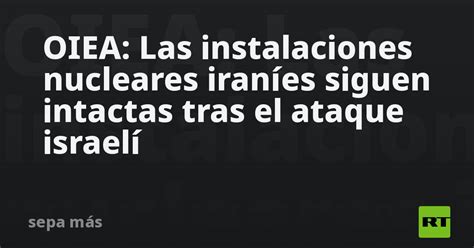 OIEA: Las instalaciones nucleares iraníes siguen intactas tras el ataque israelí

sepa más

RT